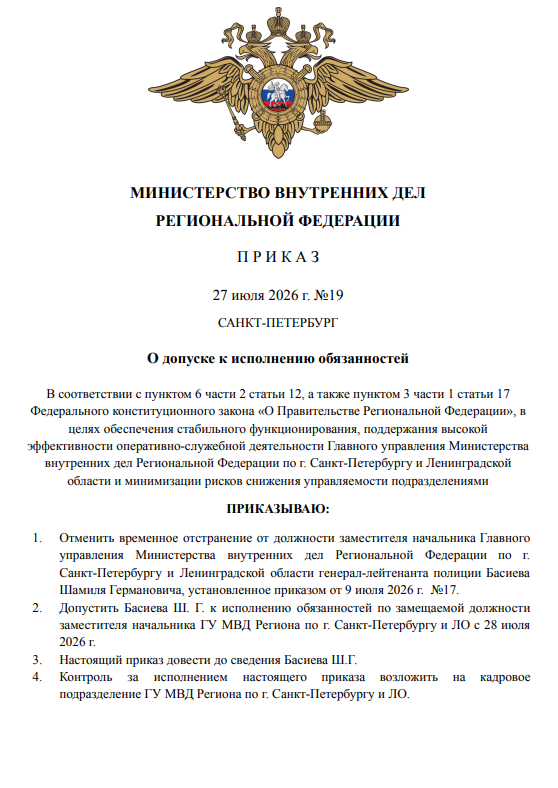 МИНИСТЕРСТВО ВНУТРЕННИХ ДЕЛ
РЕГИОНАЛЬНОЙ ФЕДЕРАЦИИ

П Р И К А З

27 июля 2026 г. №19

САНКТ-ПЕТЕРБУРГ

О допуске к исполнению обязанностей

В соответствии с пунктом 6 части 2 статьи 12, а также пунктом 3 части 1 статьи 17 Федерального конституционного закона «О Правительстве Региональной Федерации», в целях обеспечения стабильного функционирования, поддержания высокой эффективности оперативно-служебной деятельности Главного управления Министерства внутренних дел Региональной Федерации по г. Санкт-Петербургу и Ленинградской области и минимизации рисков снижения управляемости подразделениями

ПРИКАЗЫВАЮ:

1. Отменить временное отстранение от должности заместителя начальника Главного управления Министерства внутренних дел Региональной Федерации по г. Санкт-Петербургу и Ленинградской области генерал-лейтенанта полиции Басиева Шамиля Германовича, установленное приказом от 9 июля 2026 г. №17.
2. Допустить Басиева Ш. Г. к исполнению обязанностей по замещаемой должности заместителя начальника ГУ МВД Региона по г. Санкт-Петербургу и ЛО с 28 июля 2026 г.
3. Настоящий приказ довести до сведения Басиева Ш.Г.
4. Контроль за исполнением настоящего приказа возложить на кадровое подразделение ГУ МВД Региона по г. Санкт-Петербургу и ЛО.